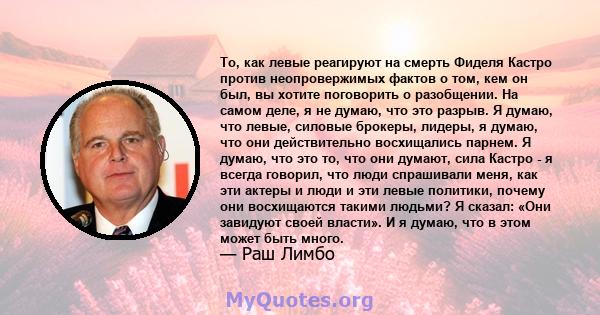 То, как левые реагируют на смерть Фиделя Кастро против неопровержимых фактов о том, кем он был, вы хотите поговорить о разобщении. На самом деле, я не думаю, что это разрыв. Я думаю, что левые, силовые брокеры, лидеры, я думаю, что они действительно восхищались парнем. Я думаю, что это то, что они думают, сила Кастро - я всегда говорил, что люди спрашивали меня, как эти актеры и люди и эти левые политики, почему они восхищаются такими людьми? Я сказал: «Они завидуют своей власти». И я думаю, что в этом может быть много.
— Раш Лимбо

MyQuotes.org